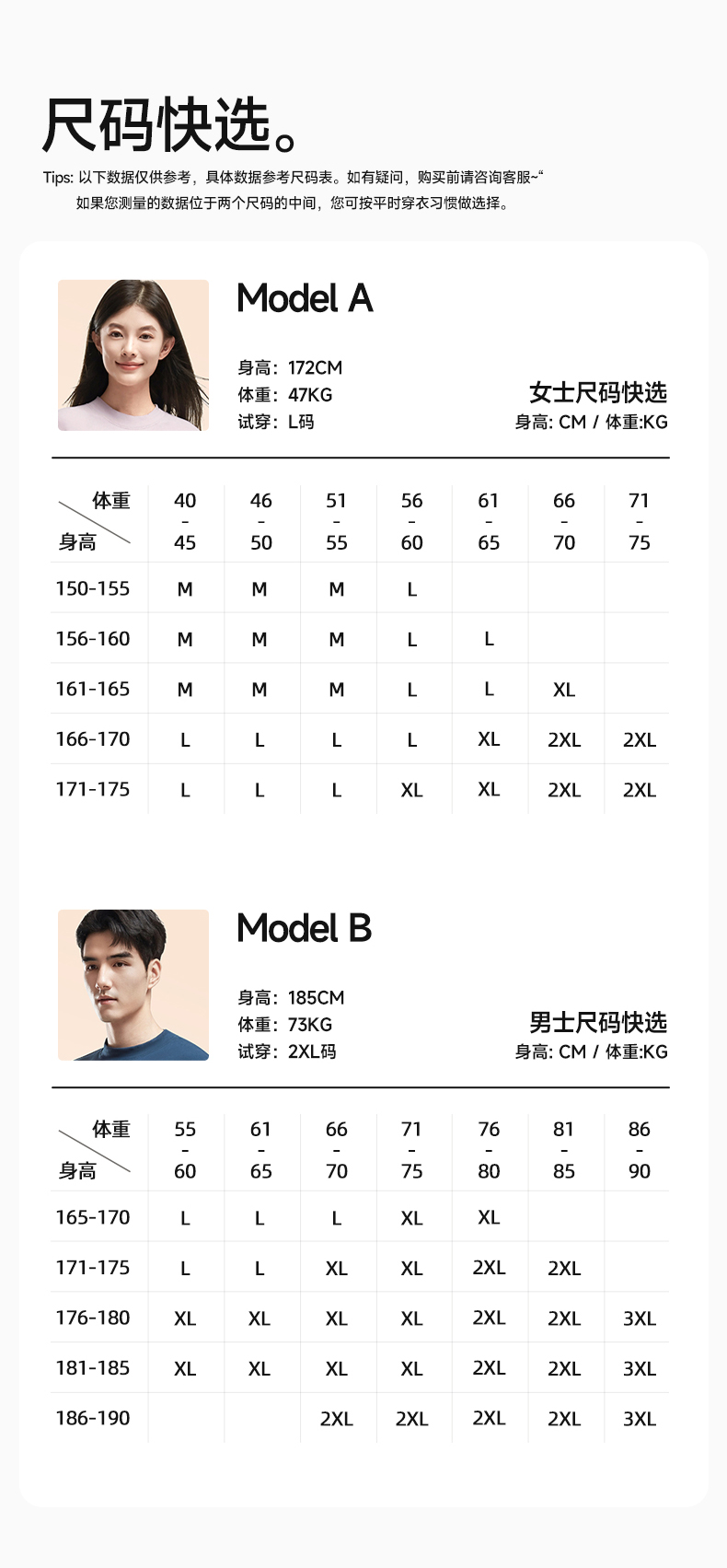 尺码快选。

Tips: 以下数据仅供参考，具体数据参考尺码表。如有疑问，购买前请咨询客服~“
如果您测量的数据位于两个尺码的中间，您可按平时穿衣习惯做选择。

Model A

身高：172CM
体重：47KG
试穿：L码

女士尺码快选
身高: CM / 体重:KG

| 体重 / 身高 | 40-45 | 46-50 | 51-55 | 56-60 | 61-65 | 66-70 | 71-75 |
|---|---|---|---|---|---|---|---|
| 150-155 | M | M | M | L | | | |
| 156-160 | M | M | M | L | L | | |
| 161-165 | M | M | M | L | L | XL | |
| 166-170 | L | L | L | L | XL | 2XL | 2XL |
| 171-175 | L | L | L | XL | XL | 2XL | 2XL |

Model B

身高：185CM
体重：73KG
试穿：2XL码

男士尺码快选
身高: CM / 体重:KG

| 体重 / 身高 | 55-60 | 61-65 | 66-70 | 71-75 | 76-80 | 81-85 | 86-90 |
|---|---|---|---|---|---|---|---|
| 165-170 | L | L | L | XL | XL | | |
| 171-175 | L | L | XL | XL | 2XL | 2XL | |
| 176-180 | XL | XL | XL | XL | 2XL | 2XL | 3XL |
| 181-185 | XL | XL | XL | XL | 2XL | 2XL | 3XL |
| 186-190 | | | 2XL | 2XL | 2XL | 2XL | 3XL |